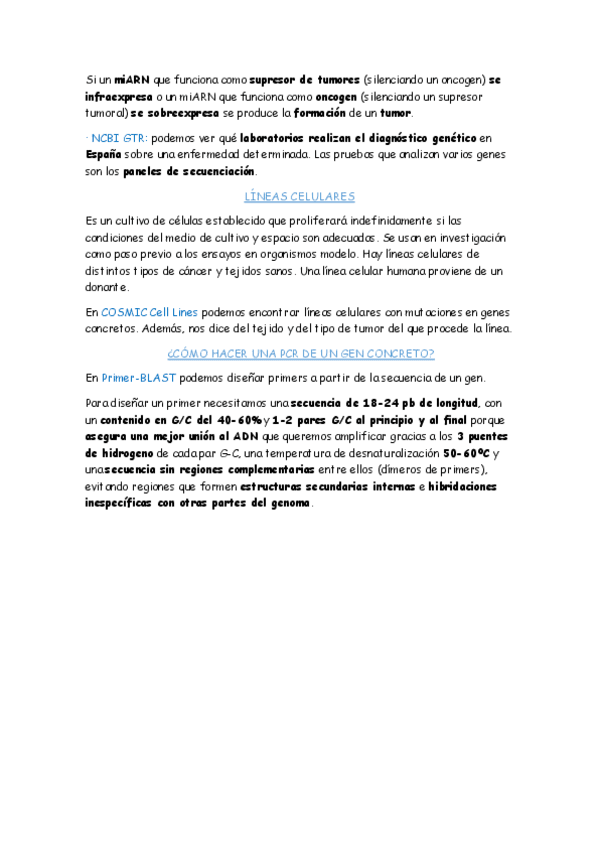 Si un miARN que funciona como supresor de tumores (silenciando un oncogen) se infraexpresa o un miARN que funciona como oncogen (silenciando un supresor tumoral) se sobreexpresa se produce la formación de un tumor.

· NCBI GTR: podemos ver qué laboratorios realizan el diagnóstico genético en España sobre una enfermedad determinada. Las pruebas que analizan varios genes son los paneles de secuenciación.

LÍNEAS CELULARES

Es un cultivo de células establecido que proliferará indefinidamente si las condiciones del medio de cultivo y espacio son adecuadas. Se usan en investigación como paso previo a los ensayos en organismos modelo. Hay líneas celulares de distintos tipos de cáncer y tejidos sanos. Una línea celular humana proviene de un donante.

En COSMIC Cell Lines podemos encontrar líneas celulares con mutaciones en genes concretos. Además, nos dice del tejido y del tipo de tumor del que procede la línea.

¿CÓMO HACER UNA PCR DE UN GEN CONCRETO?

En Primer-BLAST podemos diseñar primers a partir de la secuencia de un gen.

Para diseñar un primer necesitamos una secuencia de 18-24 pb de longitud, con un contenido en G/C del 40-60% y 1-2 pares G/C al principio y al final porque asegura una mejor unión al ADN que queremos amplificar gracias a los 3 puentes de hidrogeno de cada par G-C, una temperatura de desnaturalización 50-60ºC y una secuencia sin regiones complementarias entre ellos (dímeros de primers), evitando regiones que formen estructuras secundarias internas e hibridaciones inespecíficas con otras partes del genoma.